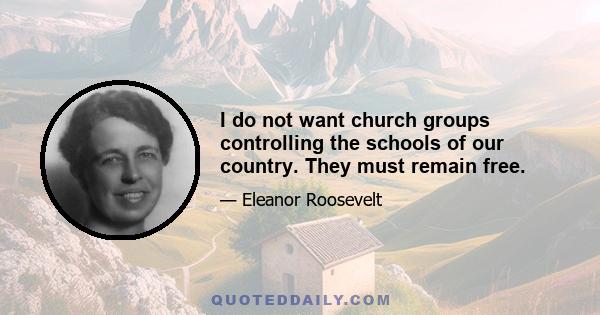 I do not want church groups controlling the schools of our country. They must remain free.

— Eleanor Roosevelt

QUOTEDDAILY.COM